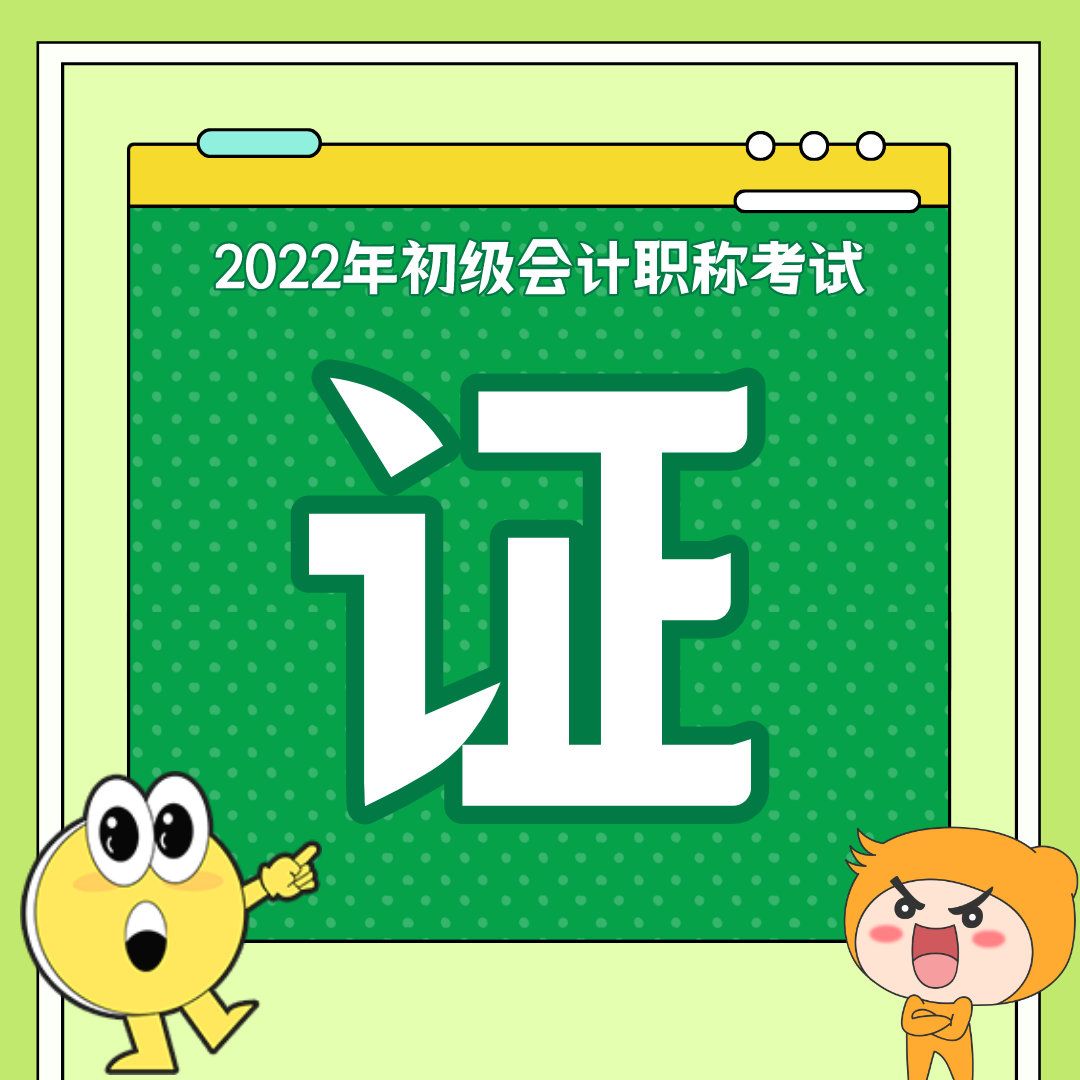 2022年初级会计职称考试

证